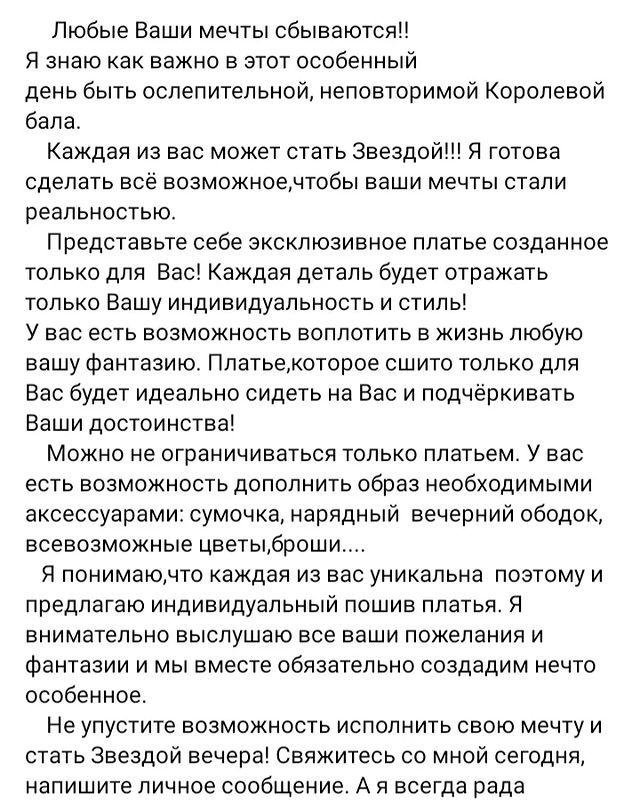 Любые Ваши мечты сбываются!!
Я знаю как важно в этот особенный день быть ослепительной, неповторимой Королевой бала.

Каждая из вас может стать Звездой!!! Я готова сделать всё возможное,чтобы ваши мечты стали реальностью.

Представьте себе эксклюзивное платье созданное только для Вас! Каждая деталь будет отражать только Вашу индивидуальность и стиль!
У вас есть возможность воплотить в жизнь любую вашу фантазию. Платье,которое сшито только для Вас будет идеально сидеть на Вас и подчёркивать Ваши достоинства!

Можно не ограничиваться только платьем. У вас есть возможность дополнить образ необходимыми аксессуарами: сумочка, нарядный вечерний ободок, всевозможные цветы,броши....

Я понимаю,что каждая из вас уникальна поэтому и предлагаю индивидуальный пошив платья. Я внимательно выслушаю все ваши пожелания и фантазии и мы вместе обязательно создадим нечто особенное.

Не упустите возможность исполнить свою мечту и стать Звездой вечера! Свяжитесь со мной сегодня, напишите личное сообщение. А я всегда рада